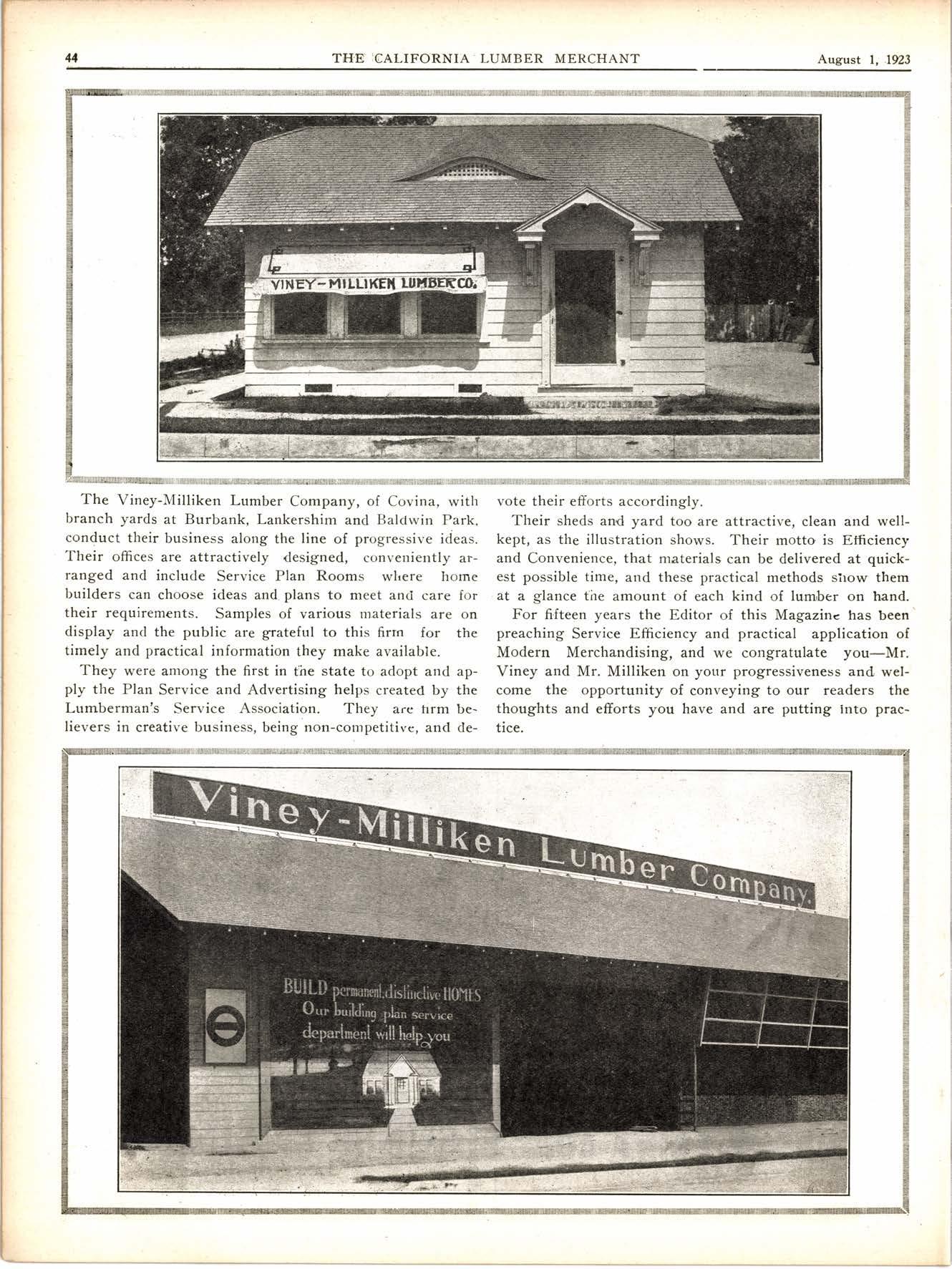 44 THE CALIFORNIA LUMBER MERCHANT August 1, 1923

VINEY-MILLIKEN LUMBER CO.

The Viney-Milliken Lumber Company, of Covina, with branch yards at Burbank, Lankershim and Baldwin Park, conduct their business along the line of progressive ideas. Their offices are attractively designed, conveniently arranged and include Service Plan Rooms where home builders can choose ideas and plans to meet and care for their requirements. Samples of various materials are on display and the public are grateful to this firm for the timely and practical information they make available.

They were among the first in the state to adopt and apply the Plan Service and Advertising helps created by the Lumberman's Service Association. They are firm believers in creative business, being non-competitive, and devote their efforts accordingly.

Their sheds and yard too are attractive, clean and well-kept, as the illustration shows. Their motto is Efficiency and Convenience, that materials can be delivered at quickest possible time, and these practical methods show them at a glance the amount of each kind of lumber on hand.

For fifteen years the Editor of this Magazine has been preaching Service Efficiency and practical application of Modern Merchandising, and we congratulate you—Mr. Viney and Mr. Milliken on your progressiveness and welcome the opportunity of conveying to our readers the thoughts and efforts you have and are putting into practice.

Viney-Milliken Lumber Company.

BUILD permanent, distinctive HOMES
Our building plan service
department will help you